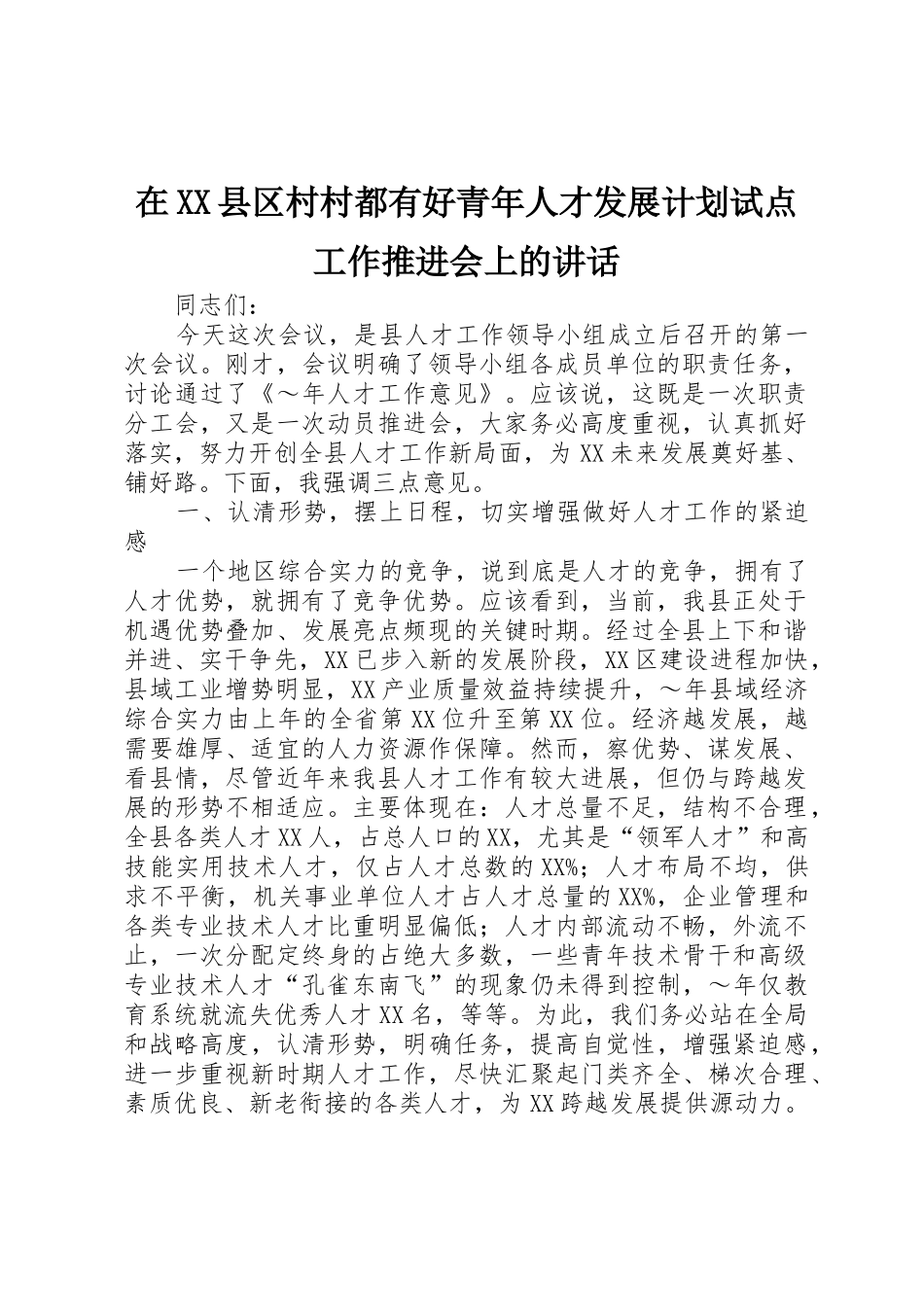 在XX县区村村都有好青年人才发展计划试点工作推进会上的讲话

同志们：

今天这次会议，是县人才工作领导小组成立后召开的第一次会议。刚才，会议明确了领导小组各成员单位的职责任务，讨论通过了《～年人才工作意见》。应该说，这既是一次职责分工会，又是一次动员推进会，大家务必高度重视，认真抓好落实，努力开创全县人才工作新局面，为XX未来发展奠好基、铺好路。下面，我强调三点意见。

一、认清形势，摆上日程，切实增强做好人才工作的紧迫感

一个地区综合实力的竞争，说到底是人才的竞争，拥有了人才优势，就拥有了竞争优势。应该看到，当前，我县正处于机遇优势叠加、发展亮点频现的关键时期。经过全县上下和谐并进、实干争先，XX已步入新的发展阶段，XX区建设进程加快，县域工业增势明显，XX产业质量效益持续提升，～年县域经济综合实力由上年的全省第XX位升至第XX位。经济越发展，越需要雄厚、适宜的人力资源作保障。然而，察优势、谋发展、看县情，尽管近年来我县人才工作有较大进展，但仍与跨越发展的形势不相适应。主要体现在：人才总量不足，结构不合理，全县各类人才XX人，占总人口的XX，尤其是“领军人才”和高技能实用技术人才，仅占人才总数的XX%；人才布局不均，供求不平衡，机关事业单位人才占人才总量的XX%，企业管理和各类专业技术人才比重明显偏低；人才内部流动不畅，外流不止，一次分配定终身的占绝大多数，一些青年技术骨干和高级专业技术人才“孔雀东南飞”的现象仍未得到控制，～年仅教育系统就流失优秀人才XX名，等等。为此，我们务必站在全局和战略高度，认清形势，明确任务，提高自觉性，增强紧迫感，进一步重视新时期人才工作，尽快汇聚起门类齐全、梯次合理、素质优良、新老衔接的各类人才，为XX跨越发展提供源动力。